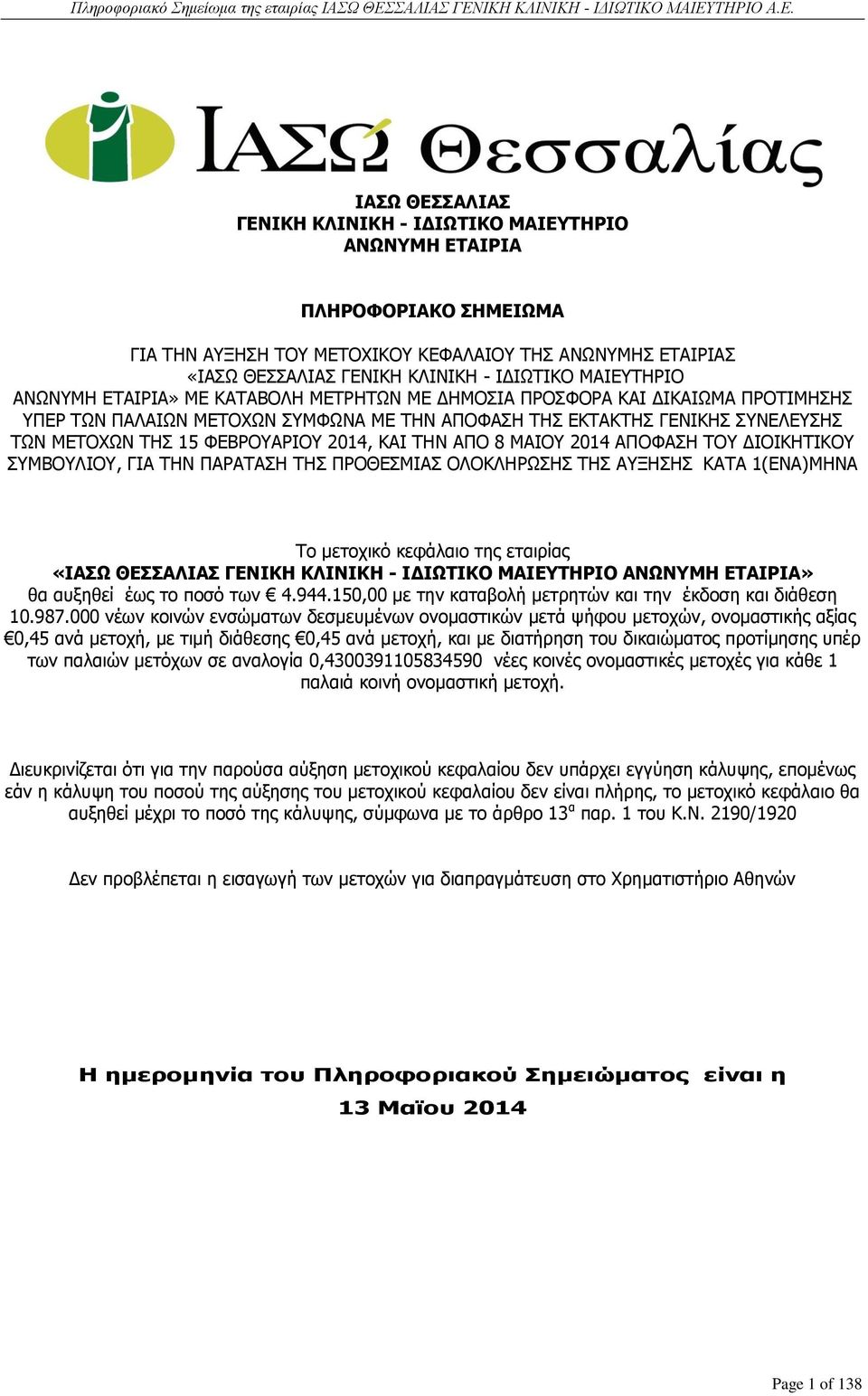 Πληροφοριακό Σημείωμα της εταιρίας ΙΑΣΩ ΘΕΣΣΑΛΙΑΣ ΓΕΝΙΚΗ ΚΛΙΝΙΚΗ - ΙΔΙΩΤΙΚΟ ΜΑΙΕΥΤΗΡΙΟ Α.Ε.

ΙΑΣΩ Θεσσαλίας

ΙΑΣΩ ΘΕΣΣΑΛΙΑΣ
ΓΕΝΙΚΗ ΚΛΙΝΙΚΗ - ΙΔΙΩΤΙΚΟ ΜΑΙΕΥΤΗΡΙΟ
ΑΝΩΝΥΜΗ ΕΤΑΙΡΙΑ

ΠΛΗΡΟΦΟΡΙΑΚΟ ΣΗΜΕΙΩΜΑ

ΓΙΑ ΤΗΝ ΑΥΞΗΣΗ ΤΟΥ ΜΕΤΟΧΙΚΟΥ ΚΕΦΑΛΑΙΟΥ ΤΗΣ ΑΝΩΝΥΜΗΣ ΕΤΑΙΡΙΑΣ «ΙΑΣΩ ΘΕΣΣΑΛΙΑΣ ΓΕΝΙΚΗ ΚΛΙΝΙΚΗ - ΙΔΙΩΤΙΚΟ ΜΑΙΕΥΤΗΡΙΟ ΑΝΩΝΥΜΗ ΕΤΑΙΡΙΑ» ΜΕ ΚΑΤΑΒΟΛΗ ΜΕΤΡΗΤΩΝ ΜΕ ΔΗΜΟΣΙΑ ΠΡΟΣΦΟΡΑ ΚΑΙ ΔΙΚΑΙΩΜΑ ΠΡΟΤΙΜΗΣΗΣ ΥΠΕΡ ΤΩΝ ΠΑΛΑΙΩΝ ΜΕΤΟΧΩΝ ΣΥΜΦΩΝΑ ΜΕ ΤΗΝ ΑΠΟΦΑΣΗ ΤΗΣ ΕΚΤΑΚΤΗΣ ΓΕΝΙΚΗΣ ΣΥΝΕΛΕΥΣΗΣ ΤΩΝ ΜΕΤΟΧΩΝ ΤΗΣ 15 ΦΕΒΡΟΥΑΡΙΟΥ 2014, ΚΑΙ ΤΗΝ ΑΠΟ 8 ΜΑΙΟΥ 2014 ΑΠΟΦΑΣΗ ΤΟΥ ΔΙΟΙΚΗΤΙΚΟΥ ΣΥΜΒΟΥΛΙΟΥ, ΓΙΑ ΤΗΝ ΠΑΡΑΤΑΣΗ ΤΗΣ ΠΡΟΘΕΣΜΙΑΣ ΟΛΟΚΛΗΡΩΣΗΣ ΤΗΣ ΑΥΞΗΣΗΣ ΚΑΤΑ 1(ΕΝΑ)ΜΗΝΑ

Το μετοχικό κεφάλαιο της εταιρίας
«ΙΑΣΩ ΘΕΣΣΑΛΙΑΣ ΓΕΝΙΚΗ ΚΛΙΝΙΚΗ - ΙΔΙΩΤΙΚΟ ΜΑΙΕΥΤΗΡΙΟ ΑΝΩΝΥΜΗ ΕΤΑΙΡΙΑ»
θα αυξηθεί έως το ποσό των € 4.944.150,00 με την καταβολή μετρητών και την έκδοση και διάθεση 10.987.000 νέων κοινών ενσώματων δεσμευμένων ονομαστικών μετά ψήφου μετοχών, ονομαστικής αξίας €0,45 ανά μετοχή, με τιμή διάθεσης €0,45 ανά μετοχή, και με διατήρηση του δικαιώματος προτίμησης υπέρ των παλαιών μετόχων σε αναλογία 0,4300391105834590 νέες κοινές ονομαστικές μετοχές για κάθε 1 παλαιά κοινή ονομαστική μετοχή.

Διευκρινίζεται ότι για την παρούσα αύξηση μετοχικού κεφαλαίου δεν υπάρχει εγγύηση κάλυψης, επομένως εάν η κάλυψη του ποσού της αύξησης του μετοχικού κεφαλαίου δεν είναι πλήρης, το μετοχικό κεφάλαιο θα αυξηθεί μέχρι το ποσό της κάλυψης, σύμφωνα με το άρθρο 13$^{α}$ παρ. 1 του Κ.Ν. 2190/1920

Δεν προβλέπεται η εισαγωγή των μετοχών για διαπραγμάτευση στο Χρηματιστήριο Αθηνών

Η ημερομηνία του Πληροφοριακού Σημειώματος είναι η
13 Μαΐου 2014

Page 1 of 138